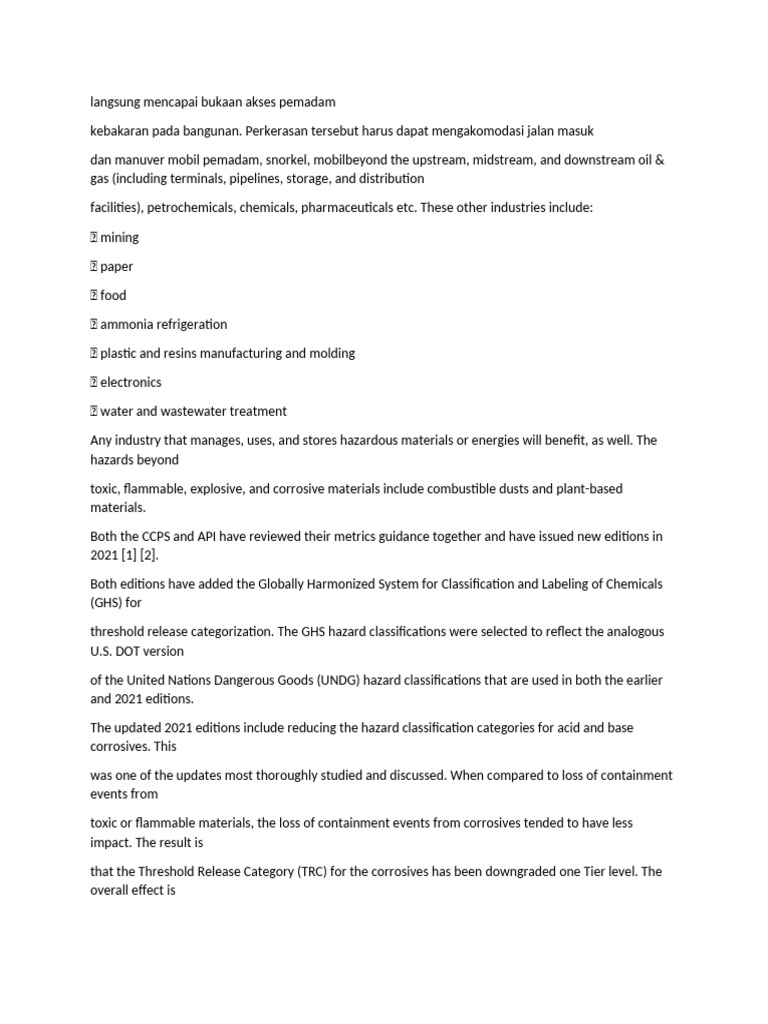 langsung mencapai bukaan akses pemadam

kebakaran pada bangunan. Perkerasan tersebut harus dapat mengakomodasi jalan masuk

dan manuver mobil pemadam, snorkel, mobilbeyond the upstream, midstream, and downstream oil & gas (including terminals, pipelines, storage, and distribution

facilities), petrochemicals, chemicals, pharmaceuticals etc. These other industries include:

 mining

 paper

 food

 ammonia refrigeration

 plastic and resins manufacturing and molding

 electronics

 water and wastewater treatment

Any industry that manages, uses, and stores hazardous materials or energies will benefit, as well. The hazards beyond

toxic, flammable, explosive, and corrosive materials include combustible dusts and plant-based materials.

Both the CCPS and API have reviewed their metrics guidance together and have issued new editions in 2021 [1] [2].

Both editions have added the Globally Harmonized System for Classification and Labeling of Chemicals (GHS) for

threshold release categorization. The GHS hazard classifications were selected to reflect the analogous U.S. DOT version

of the United Nations Dangerous Goods (UNDG) hazard classifications that are used in both the earlier and 2021 editions.

The updated 2021 editions include reducing the hazard classification categories for acid and base corrosives. This

was one of the updates most thoroughly studied and discussed. When compared to loss of containment events from

toxic or flammable materials, the loss of containment events from corrosives tended to have less impact. The result is

that the Threshold Release Category (TRC) for the corrosives has been downgraded one Tier level. The overall effect is